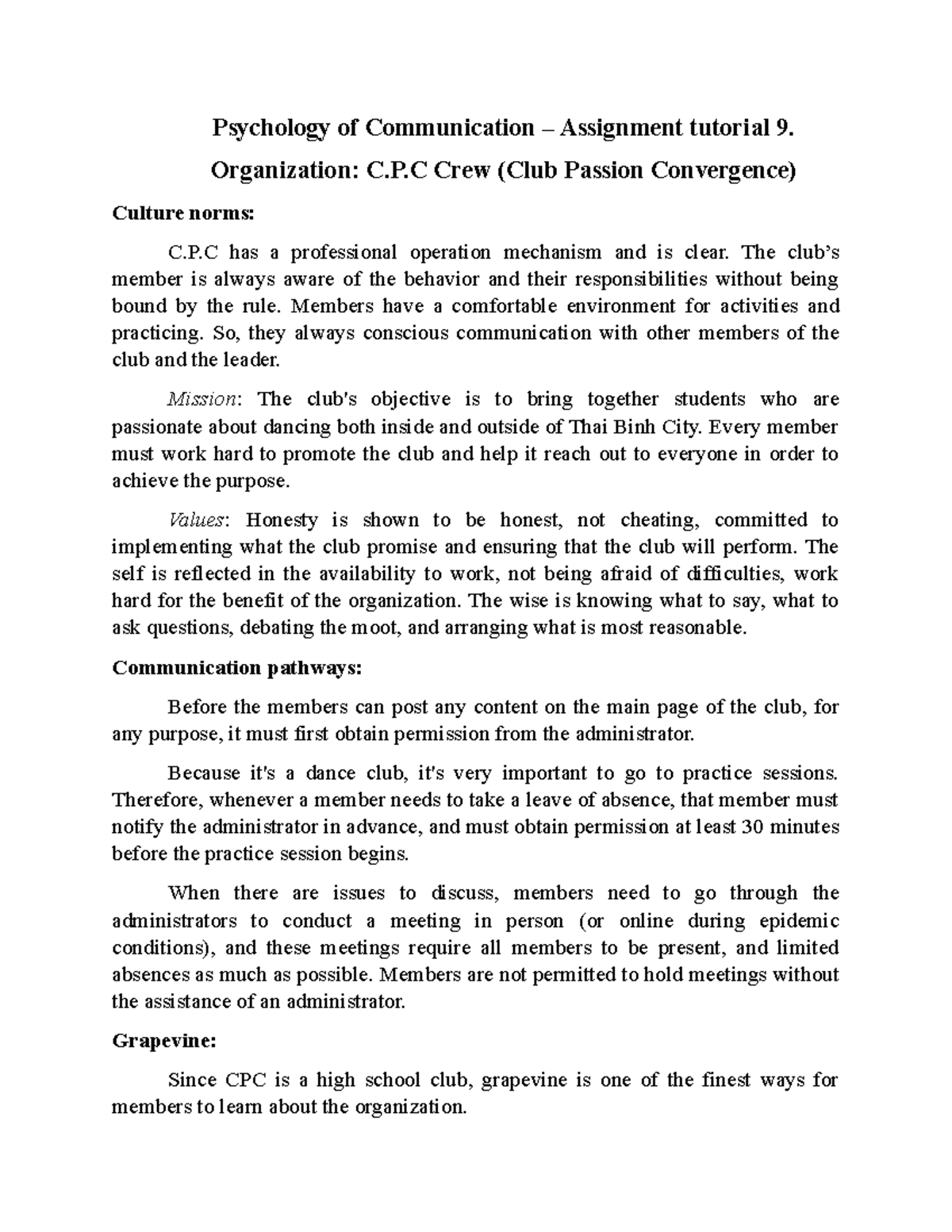 Psychology of Communication – Assignment tutorial 9.

Organization: C.P.C Crew (Club Passion Convergence)

Culture norms:

C.P.C has a professional operation mechanism and is clear. The club's member is always aware of the behavior and their responsibilities without being bound by the rule. Members have a comfortable environment for activities and practicing. So, they always conscious communication with other members of the club and the leader.

Mission: The club's objective is to bring together students who are passionate about dancing both inside and outside of Thai Binh City. Every member must work hard to promote the club and help it reach out to everyone in order to achieve the purpose.

Values: Honesty is shown to be honest, not cheating, committed to implementing what the club promise and ensuring that the club will perform. The self is reflected in the availability to work, not being afraid of difficulties, work hard for the benefit of the organization. The wise is knowing what to say, what to ask questions, debating the moot, and arranging what is most reasonable.

Communication pathways:

Before the members can post any content on the main page of the club, for any purpose, it must first obtain permission from the administrator.

Because it's a dance club, it's very important to go to practice sessions. Therefore, whenever a member needs to take a leave of absence, that member must notify the administrator in advance, and must obtain permission at least 30 minutes before the practice session begins.

When there are issues to discuss, members need to go through the administrators to conduct a meeting in person (or online during epidemic conditions), and these meetings require all members to be present, and limited absences as much as possible. Members are not permitted to hold meetings without the assistance of an administrator.

Grapevine:

Since CPC is a high school club, grapevine is one of the finest ways for members to learn about the organization.